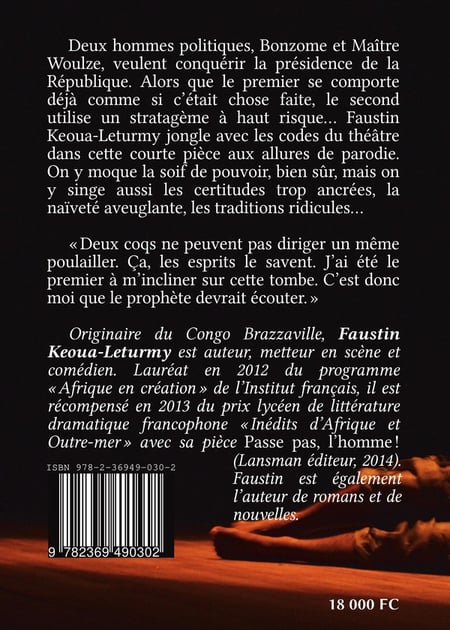 Deux hommes politiques, Bonzome et Maître Woulze, veulent conquérir la présidence de la République. Alors que le premier se comporte déjà comme si c'était chose faite, le second utilise un stratagème à haut risque... Faustin Keoua-Leturmy jongle avec les codes du théâtre dans cette courte pièce aux allures de parodie. On y moque la soif de pouvoir, bien sûr, mais on y singe aussi les certitudes trop ancrées, la naïveté aveuglante, les traditions ridicules...

« Deux coqs ne peuvent pas diriger un même poulailler. Ça, les esprits le savent. J'ai été le premier à m'incliner sur cette tombe. C'est donc moi que le prophète devrait écouter. »

Originaire du Congo Brazzaville, Faustin Keoua-Leturmy est auteur, metteur en scène et comédien. Lauréat en 2012 du programme « Afrique en création » de l'Institut français, il est récompensé en 2013 du prix lycéen de littérature dramatique francophone « Inédits d'Afrique et Outre-mer » avec sa pièce Passe pas, l'homme ! (Lansman éditeur, 2014). Faustin est également l'auteur de romans et de nouvelles.

ISBN 978-2-36949-030-2

9 782369 490302

18 000 FC